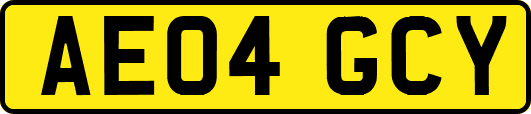 AE04 GCY